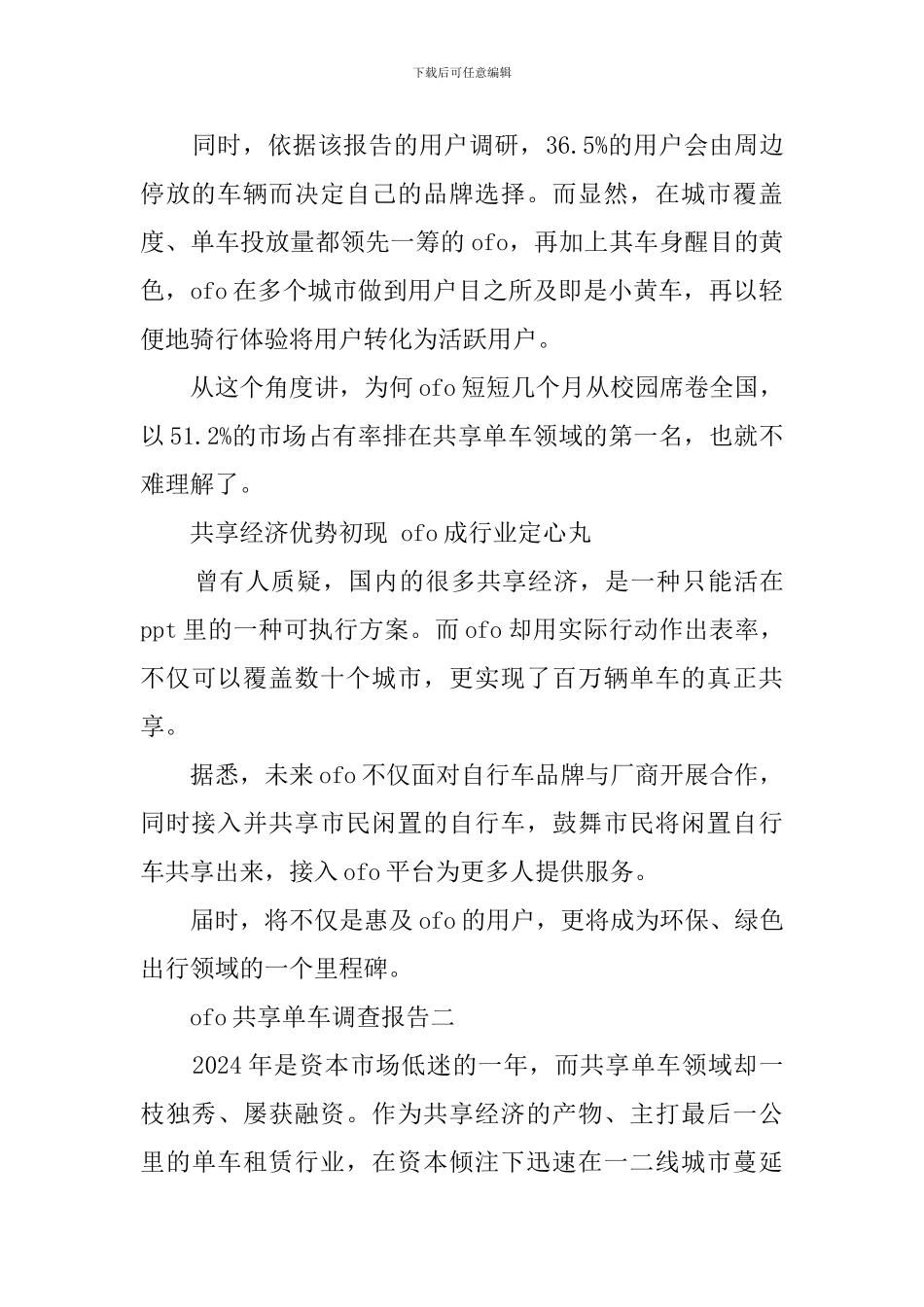 下载后可任意编辑

同时，依据该报告的用户调研，36.5%的用户会由周边停放的车辆而决定自己的品牌选择。而显然，在城市覆盖度、单车投放量都领先一筹的 ofo，再加上其车身醒目的黄色，ofo 在多个城市做到用户目之所及即是小黄车，再以轻便地骑行体验将用户转化为活跃用户。

从这个角度讲，为何 ofo 短短几个月从校园席卷全国，以 51.2%的市场占有率排在共享单车领域的第一名，也就不难理解了。

共享经济优势初现 ofo 成行业定心丸

曾有人质疑，国内的很多共享经济，是一种只能活在 ppt 里的一种可执行方案。而 ofo 却用实际行动作出表率，不仅可以覆盖数十个城市，更实现了百万辆单车的真正共享。

据悉，未来 ofo 不仅面对自行车品牌与厂商开展合作，同时接入并共享市民闲置的自行车，鼓舞市民将闲置自行车共享出来，接入 ofo 平台为更多人提供服务。

届时，将不仅是惠及 ofo 的用户，更将成为环保、绿色出行领域的一个里程碑。

ofo 共享单车调查报告二

2024 年是资本市场低迷的一年，而共享单车领域却一枝独秀、屡获融资。作为共享经济的产物、主打最后一公里的单车租赁行业，在资本倾注下迅速在一二线城市蔓延